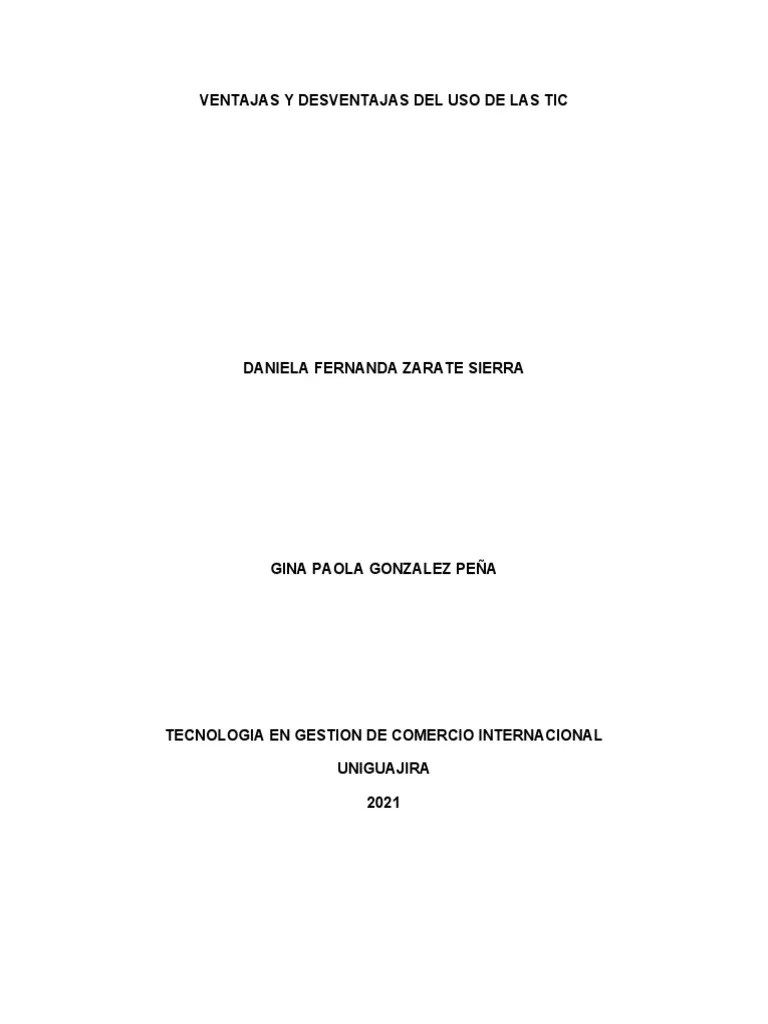 VENTAJAS Y DESVENTAJAS DEL USO DE LAS TIC

DANIELA FERNANDA ZARATE SIERRA

GINA PAOLA GONZALEZ PEÑA

TECNOLOGIA EN GESTION DE COMERCIO INTERNACIONAL

UNIGUAJIRA

2021